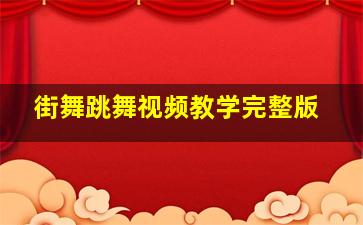 街舞跳舞视频教学完整版